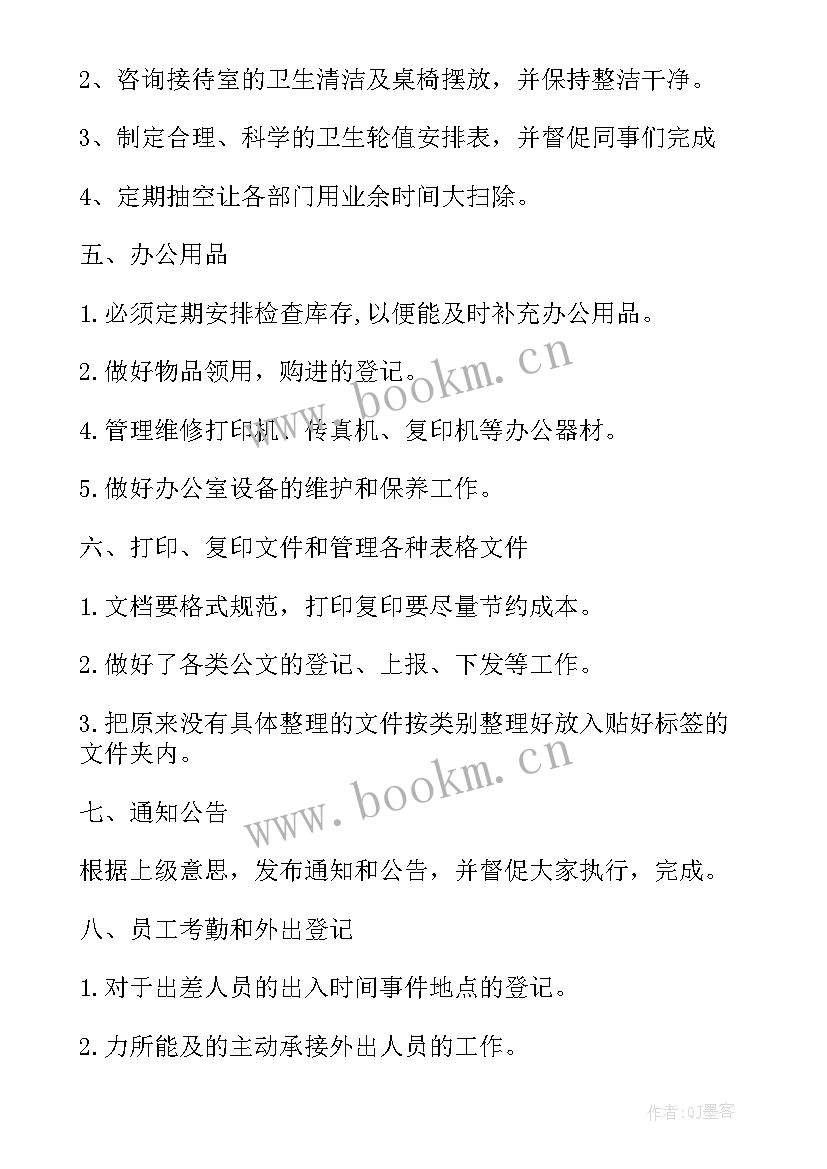 2、咨询接待室的卫生清洁及桌椅摆放，并保持整洁干净。

3、制定合理、科学的卫生轮值安排表，并督促同事们完成

4、定期抽空让各部门用业余时间大扫除。

五、办公用品

1.必须定期安排检查库存,以便能及时补充办公用品。

2.做好物品领用，购进的登记。

4.管理维修打印机、传真机、复印机等办公器材。

5.做好办公室设备的维护和保养工作。

六、打印、复印文件和管理各种表格文件

1.文档要格式规范，打印复印要尽量节约成本。

2.做好了各类公文的登记、上报、下发等工作。

3.把原来没有具体整理的文件按类别整理好放入贴好标签的文件夹内。

七、通知公告

根据上级意思，发布通知和公告，并督促大家执行，完成。

八、员工考勤和外出登记

1.对于出差人员的出入时间事件地点的登记。

2.力所能及的主动承接外出人员的工作。

www.bookm.cn

www.bookm.cn

作者:QJ墨客